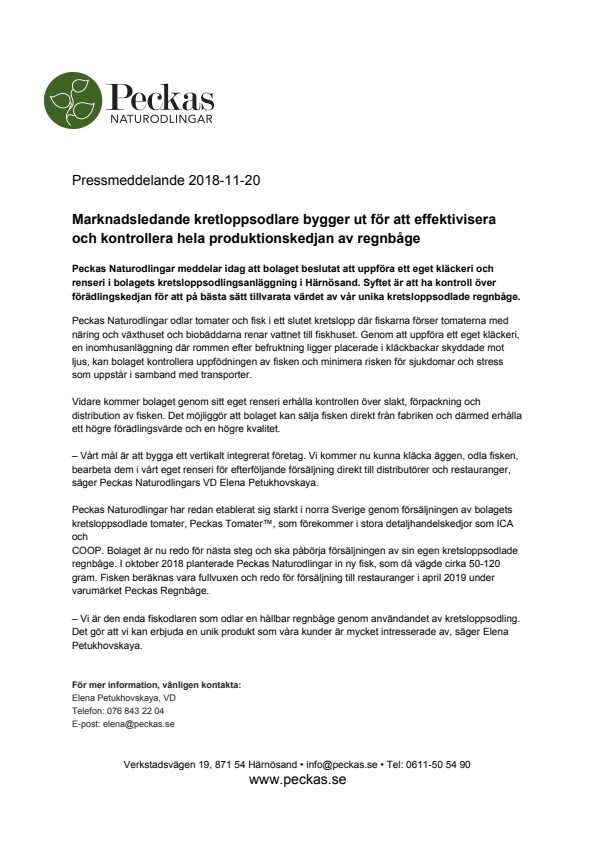 Peckas
NATURODLINGAR

Pressmeddelande 2018-11-20

Marknadsledande kretloppsodlare bygger ut för att effektivisera och kontrollera hela produktionskedjan av regnbåge

Peckas Naturodlingar meddelar idag att bolaget beslutat att uppföra ett eget kläckeri och renseri i bolagets kretsloppsodlingsanläggning i Härnösand. Syftet är att ha kontroll över förädlingskedjan för att på bästa sätt tillvarata värdet av vår unika kretsloppsodlade regnbåge.

Peckas Naturodlingar odlar tomater och fisk i ett slutet kretslopp där fiskarna förser tomaterna med näring och växthuset och biobäddarna renar vattnet till fiskhuset. Genom att uppföra ett eget kläckeri, en inomhusanläggning där rommen efter befruktning ligger placerade i kläckbackar skyddade mot ljus, kan bolaget kontrollera uppfödningen av fisken och minimera risken för sjukdomar och stress som uppstår i samband med transporter.

Vidare kommer bolaget genom sitt eget renseri erhålla kontrollen över slakt, förpackning och distribution av fisken. Det möjliggör att bolaget kan sälja fisken direkt från fabriken och därmed erhålla ett högre förädlingsvärde och en högre kvalitet.

– Vårt mål är att bygga ett vertikalt integrerat företag. Vi kommer nu kunna kläcka äggen, odla fisken, bearbeta dem i vårt eget renseri för efterföljande försäljning direkt till distributörer och restauranger, säger Peckas Naturodlingars VD Elena Petukhovskaya.

Peckas Naturodlingar har redan etablerat sig starkt i norra Sverige genom försäljningen av bolagets kretsloppsodlade tomater, Peckas Tomater™, som förekommer i stora detaljhandelskedjor som ICA och
COOP. Bolaget är nu redo för nästa steg och ska påbörja försäljningen av sin egen kretsloppsodlade regnbåge. I oktober 2018 planterade Peckas Naturodlingar in ny fisk, som då vägde cirka 50-120 gram. Fisken beräknas vara fullvuxen och redo för försäljning till restauranger i april 2019 under varumärket Peckas Regnbåge.

– Vi är den enda fiskodlaren som odlar en hållbar regnbåge genom användandet av kretsloppsodling. Det gör att vi kan erbjuda en unik produkt som våra kunder är mycket intresserade av, säger Elena Petukhovskaya.

För mer information, vänligen kontakta:
Elena Petukhovskaya, VD
Telefon: 076 843 22 04
E-post: elena@peckas.se

Verkstadsvägen 19, 871 54 Härnösand • info@peckas.se • Tel: 0611-50 54 90
www.peckas.se